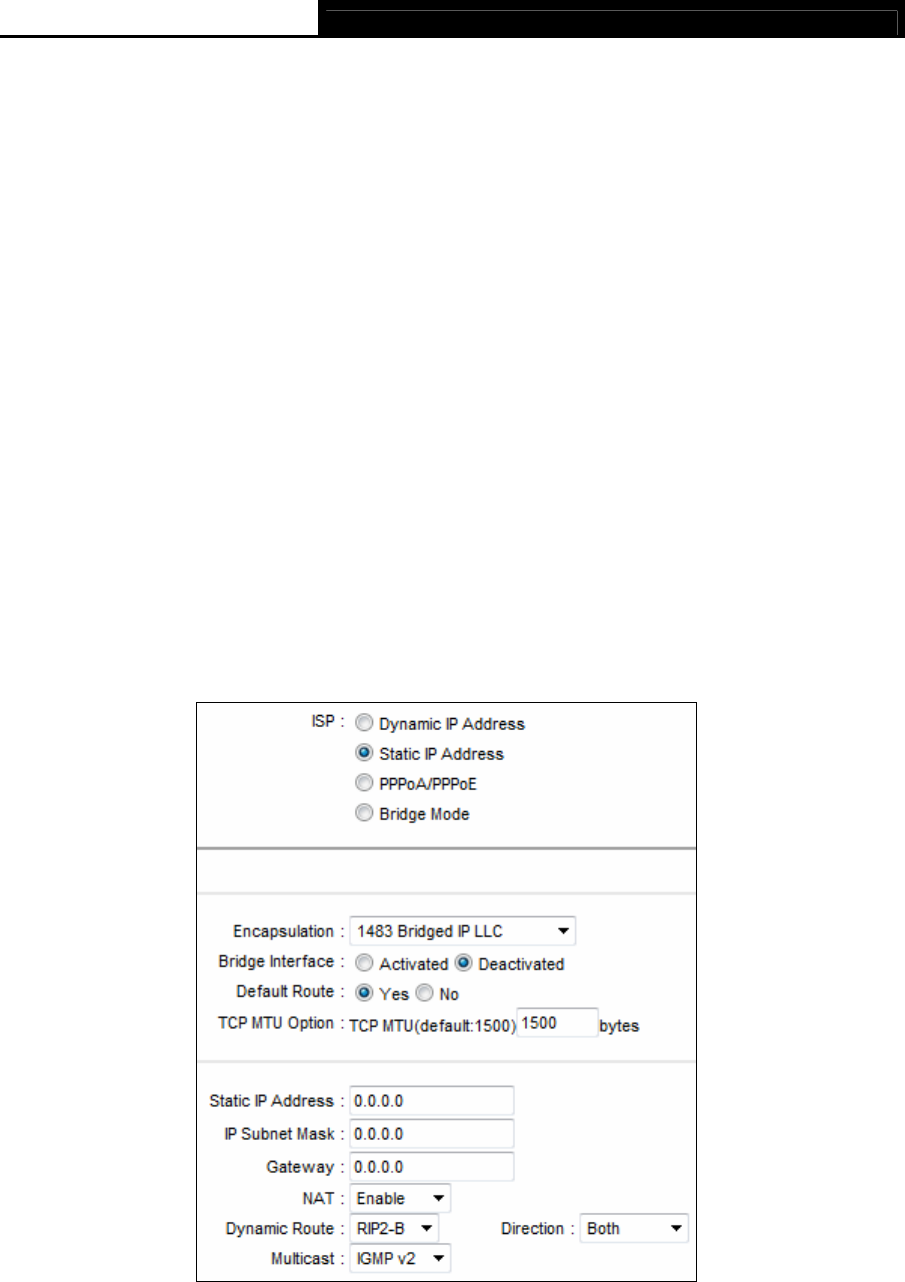 ISP : Dynamic IP Address
Static IP Address
PPPoA/PPPoE
Bridge Mode

Encapsulation : 1483 Bridged IP LLC
Bridge Interface : Activated Deactivated
Default Route : Yes No
TCP MTU Option : TCP MTU(default:1500) 1500 bytes

Static IP Address : 0.0.0.0
IP Subnet Mask : 0.0.0.0
Gateway : 0.0.0.0
NAT : Enable
Dynamic Route : RIP2-B Direction : Both
Multicast : IGMP v2